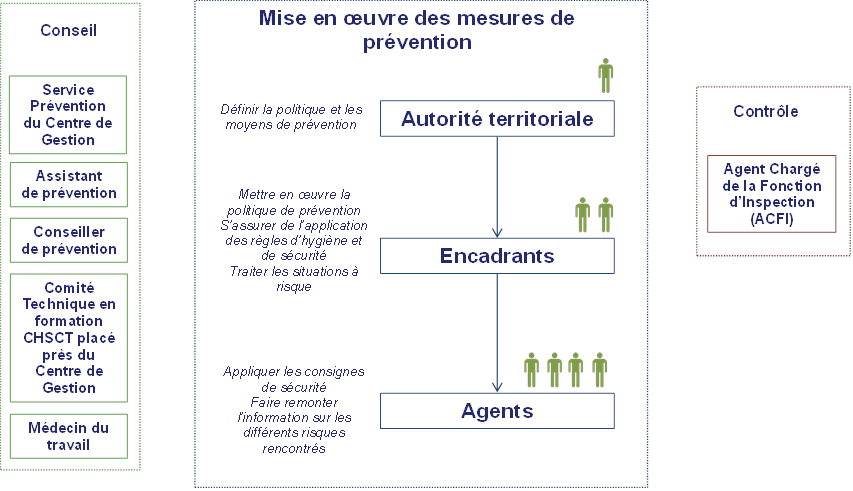 Conseil

Service Prévention du Centre de Gestion

Assistant de prévention

Conseiller de prévention

Comité Technique en formation CHSCT placé près du Centre de Gestion

Médecin du travail

Mise en œuvre des mesures de prévention

Définir la politique et les moyens de prévention

Autorité territoriale

Mettre en œuvre la politique de prévention
S'assurer de l'application des règles d'hygiène et de sécurité
Traiter les situations à risque

Encadrants

Appliquer les consignes de sécurité
Faire remonter l'information sur les différents risques rencontrés

Agents

Contrôle

Agent Chargé de la Fonction d'Inspection (ACFI)